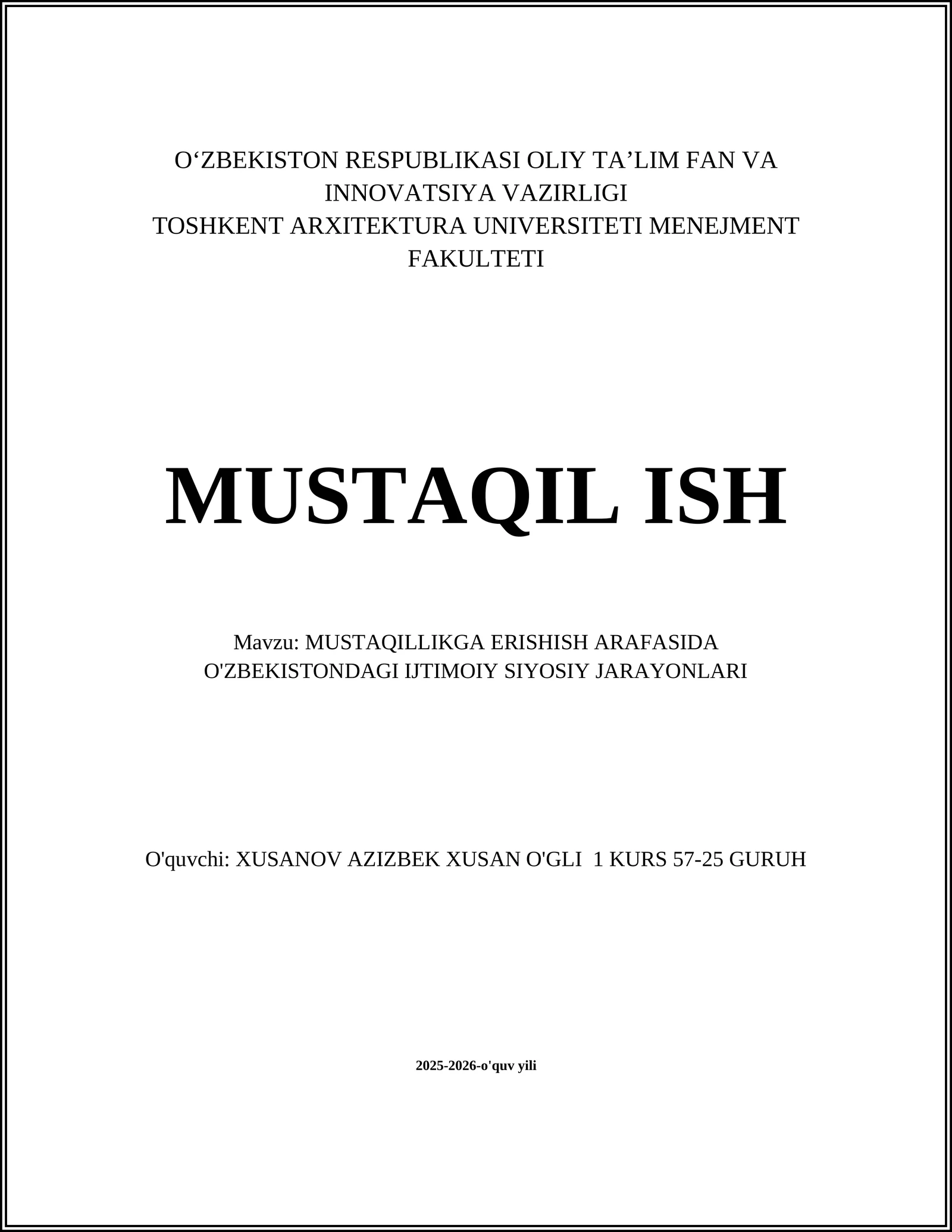 O‘ZBEKISTON RESPUBLIKASI OLIY TA’LIM FAN VA INNOVATSIYA VAZIRLIGI
TOSHKENT ARXITEKTURA UNIVERSITETI MENEJMENT FAKULTETI

MUSTAQIL ISH

Mavzu: MUSTAQILLIKGA ERISHISH ARAFASIDA O'ZBEKISTONDAGI IJTIMOIY SIYOSIY JARAYONLARI

O'quvchi: XUSANOV AZIZBEK XUSAN O'GLI 1 KURS 57-25 GURUH

2025-2026-o'quv yili